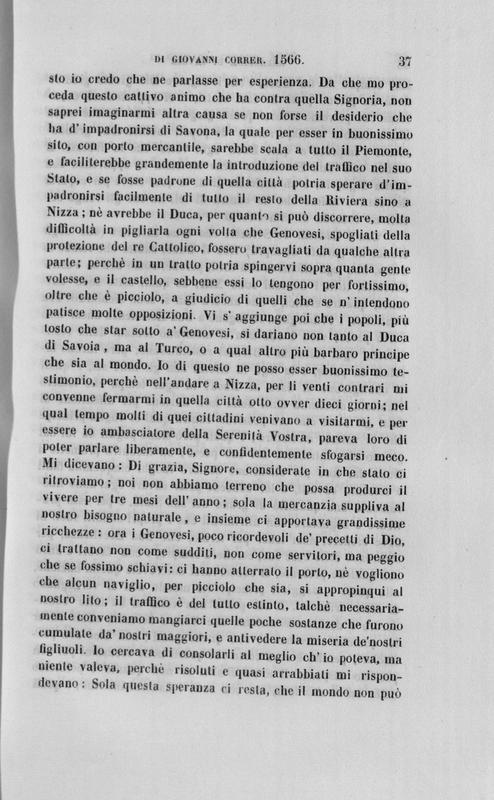 DI GIOVANNI CORRER. 1566. 37

sto io credo che ne parlasse per esperienza. Da che mo proceda questo cattivo animo che ha contra quella Signoria, non saprei imaginarmi altra causa se non forse il desiderio che ha d' impadronirsi di Savona, la quale per esser in buonissimo sito, con porto mercantile, sarebbe scala a tutto il Piemonte, e faciliterebbe grandemente la introduzione del traffico nel suo Stato, e se fosse padrone di quella città potria sperare d'impadronirsi facilmente di tutto il resto della Riviera sino a Nizza; nè avrebbe il Duca, per quanto si può discorrere, molta difficoltà in pigliarla ogni volta che Genovesi, spogliati della protezione del re Cattolico, fossero travagliati da qualche altra parte; perchè in un tratto potria spingervi sopra quanta gente volesse, e il castello, sebbene essi lo tengono per fortissimo, oltre che è picciolo, a giudicio di quelli che se n' intendono patisce molte opposizioni. Vi s' aggiunge poi che i popoli, più tosto che star sotto a' Genovesi, si dariano non tanto al Duca di Savoia, ma al Turco, o a qual altro più barbaro principe che sia al mondo. Io di questo ne posso esser buonissimo testimonio, perchè nell'andare a Nizza, per li venti contrari mi convenne fermarmi in quella città otto ovver dieci giorni; nel qual tempo molti di quei cittadini venivano a visitarmi, e per essere io ambasciatore della Serenità Vostra, pareva loro di poter parlare liberamente, e confidentemente sfogarsi meco. Mi dicevano: Di grazia, Signore, considerate in che stato ci ritroviamo; noi non abbiamo terreno che possa produrci il vivere per tre mesi dell' anno; sola la mercanzia suppliva al nostro bisogno naturale, e insieme ci apportava grandissime ricchezze: ora i Genovesi, poco ricordevoli de' precetti di Dio, ci trattano non come sudditi, non come servitori, ma peggio che se fossimo schiavi: ci hanno atterrato il porto, nè vogliono che alcun naviglio, per picciolo che sia, si appropinqui al nostro lito; il traffico è del tutto estinto, talchè necessariamente conveniamo mangiarci quelle poche sostanze che furono cumulate da' nostri maggiori, e antivedere la miseria de'nostri figliuoli. Io cercava di consolarli al meglio ch' io poteva, ma niente valeva, perchè risoluti e quasi arrabbiati mi rispondevano: Sola questa speranza ci resta, che il mondo non può